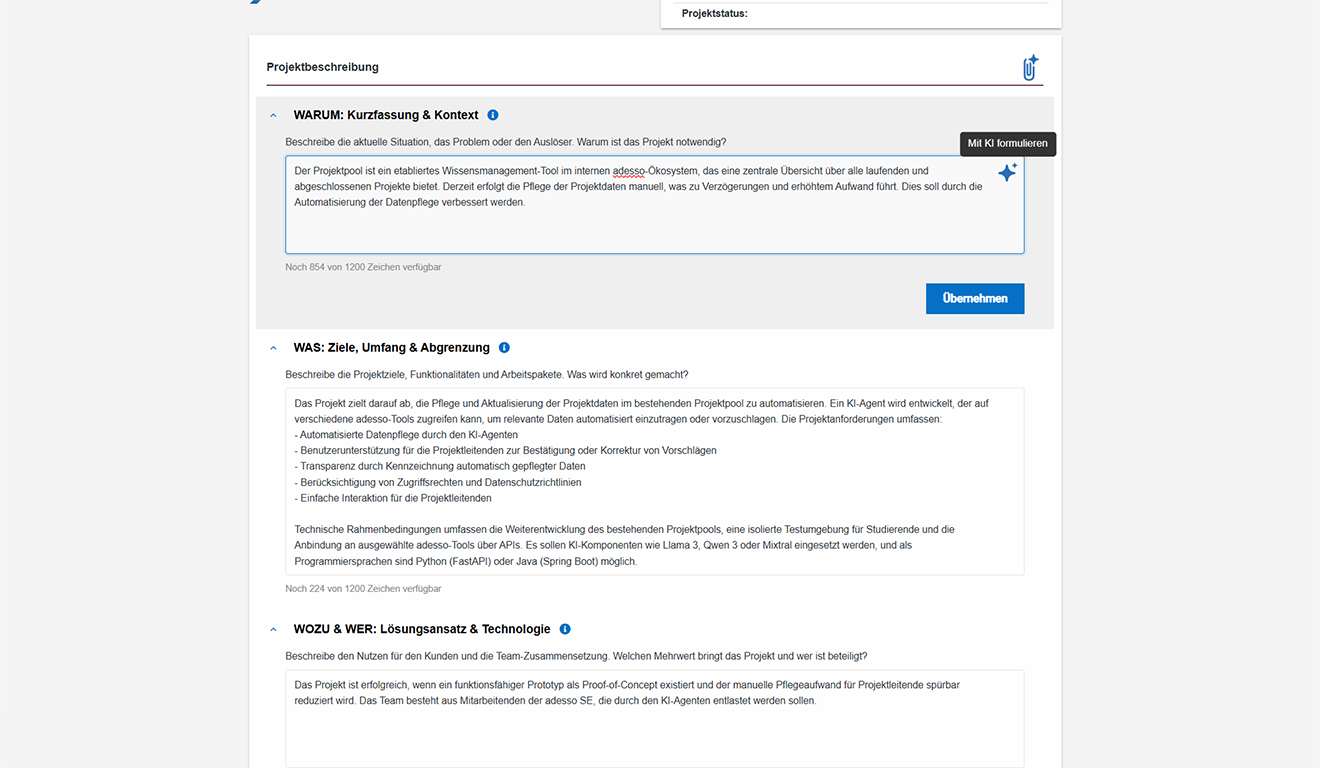 Projektstatus:

Projektbeschreibung

WARUM: Kurzfassung & Kontext

Beschreibe die aktuelle Situation, das Problem oder den Auslöser. Warum ist das Projekt notwendig?

Mit KI formulieren

Der Projektpool ist ein etabliertes Wissensmanagement-Tool im internen adesso-Ökosystem, das eine zentrale Übersicht über alle laufenden und abgeschlossenen Projekte bietet. Derzeit erfolgt die Pflege der Projektdaten manuell, was zu Verzögerungen und erhöhtem Aufwand führt. Dies soll durch die Automatisierung der Datenpflege verbessert werden.

Noch 854 von 1200 Zeichen verfügbar

Übernehmen

WAS: Ziele, Umfang & Abgrenzung

Beschreibe die Projektziele, Funktionalitäten und Arbeitspakete. Was wird konkret gemacht?

Das Projekt zielt darauf ab, die Pflege und Aktualisierung der Projektdaten im bestehenden Projektpool zu automatisieren. Ein KI-Agent wird entwickelt, der auf verschiedene adesso-Tools zugreifen kann, um relevante Daten automatisiert einzutragen oder vorzuschlagen. Die Projektanforderungen umfassen:
- Automatisierte Datenpflege durch den KI-Agenten
- Benutzerunterstützung für die Projektleitenden zur Bestätigung oder Korrektur von Vorschlägen
- Transparenz durch Kennzeichnung automatisch gepflegter Daten
- Berücksichtigung von Zugriffsrechten und Datenschutzrichtlinien
- Einfache Interaktion für die Projektleitenden

Technische Rahmenbedingungen umfassen die Weiterentwicklung des bestehenden Projektpools, eine isolierte Testumgebung für Studierende und die Anbindung an ausgewählte adesso-Tools über APIs. Es sollen KI-Komponenten wie Llama 3, Qwen 3 oder Mixtral eingesetzt werden, und als Programmiersprachen sind Python (FastAPI) oder Java (Spring Boot) möglich.

Noch 224 von 1200 Zeichen verfügbar

WOZU & WER: Lösungsansatz & Technologie

Beschreibe den Nutzen für den Kunden und die Team-Zusammensetzung. Welchen Mehrwert bringt das Projekt und wer ist beteiligt?

Das Projekt ist erfolgreich, wenn ein funktionsfähiger Prototyp als Proof-of-Concept existiert und der manuelle Pflegeaufwand für Projektleitende spürbar reduziert wird. Das Team besteht aus Mitarbeitenden der adesso SE, die durch den KI-Agenten entlastet werden sollen.